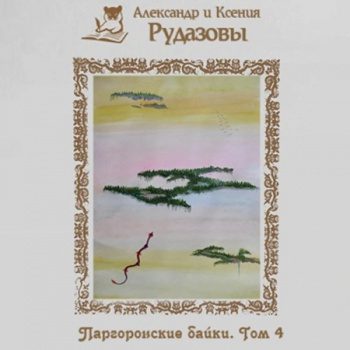 Александр и Ксения
Рудазовы

Паргоронские байки. Том 4